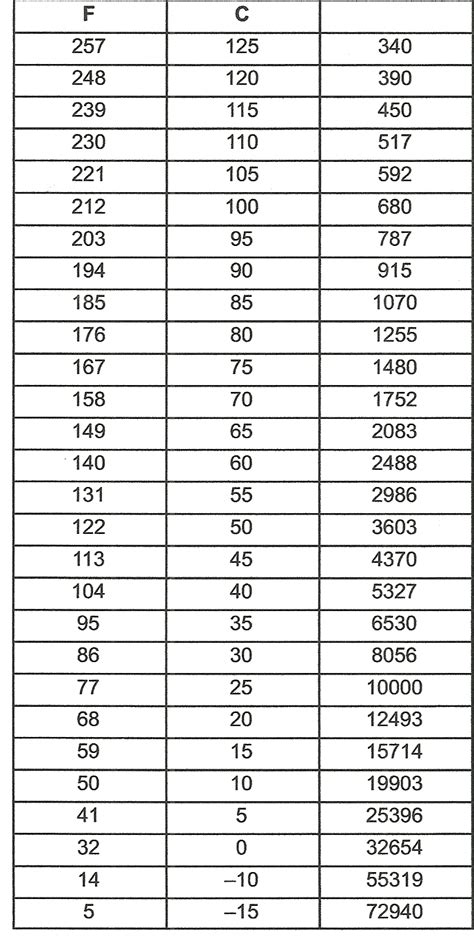 | F | C | |
|---|---|---|
| 257 | 125 | 340 |
| 248 | 120 | 390 |
| 239 | 115 | 450 |
| 230 | 110 | 517 |
| 221 | 105 | 592 |
| 212 | 100 | 680 |
| 203 | 95 | 787 |
| 194 | 90 | 915 |
| 185 | 85 | 1070 |
| 176 | 80 | 1255 |
| 167 | 75 | 1480 |
| 158 | 70 | 1752 |
| 149 | 65 | 2083 |
| 140 | 60 | 2488 |
| 131 | 55 | 2986 |
| 122 | 50 | 3603 |
| 113 | 45 | 4370 |
| 104 | 40 | 5327 |
| 95 | 35 | 6530 |
| 86 | 30 | 8056 |
| 77 | 25 | 10000 |
| 68 | 20 | 12493 |
| 59 | 15 | 15714 |
| 50 | 10 | 19903 |
| 41 | 5 | 25396 |
| 32 | 0 | 32654 |
| 14 | –10 | 55319 |
| 5 | –15 | 72940 |